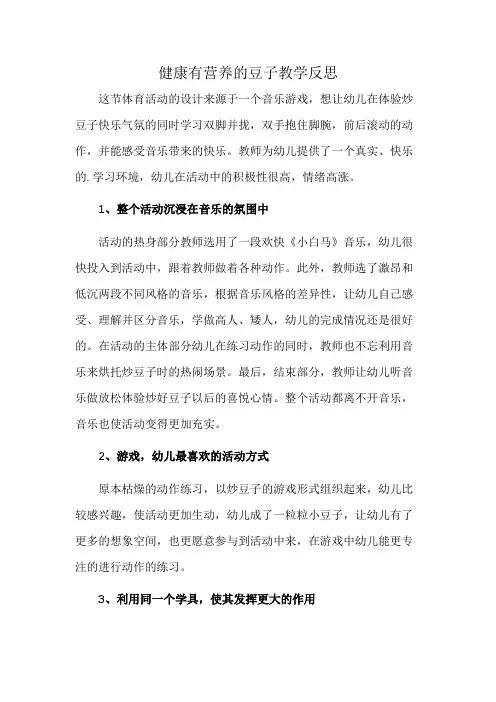 健康有营养的豆子教学反思

这节体育活动的设计来源于一个音乐游戏，想让幼儿在体验炒豆子快乐气氛的同时学习双脚并拢，双手抱住脚腕，前后滚动的动作，并能感受音乐带来的快乐。教师为幼儿提供了一个真实、快乐的.学习环境，幼儿在活动中的积极性很高，情绪高涨。

1、整个活动沉浸在音乐的氛围中

活动的热身部分教师选用了一段欢快《小白马》音乐，幼儿很快投入到活动中，跟着教师做着各种动作。此外，教师选了激昂和低沉两段不同风格的音乐，根据音乐风格的差异性，让幼儿自己感受、理解并区分音乐，学做高人、矮人，幼儿的完成情况还是很好的。在活动的主体部分幼儿在练习动作的同时，教师也不忘利用音乐来烘托炒豆子时的热闹场景。最后，结束部分，教师让幼儿听音乐做放松体验炒好豆子以后的喜悦心情。整个活动都离不开音乐，音乐也使活动变得更加充实。

2、游戏，幼儿最喜欢的活动方式

原本枯燥的动作练习，以炒豆子的游戏形式组织起来，幼儿比较感兴趣，使活动更加生动，幼儿成了一粒粒小豆子，让幼儿有了更多的想象空间，也更愿意参与到活动中来，在游戏中幼儿能更专注的进行动作的练习。

3、利用同一个学具，使其发挥更大的作用